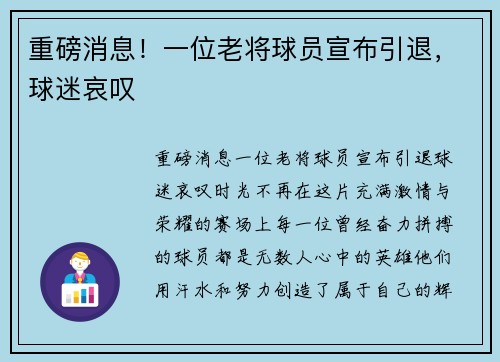 重磅消息！一位老将球员宣布引退，球迷哀叹

重磅消息一位老将球员宣布引退球迷哀叹时光不再在这片充满激情与荣耀的赛场上每一位曾经奋力拼搏的球员都是无数人心中的英雄他们用汗水和努力创造了属于自己的辉